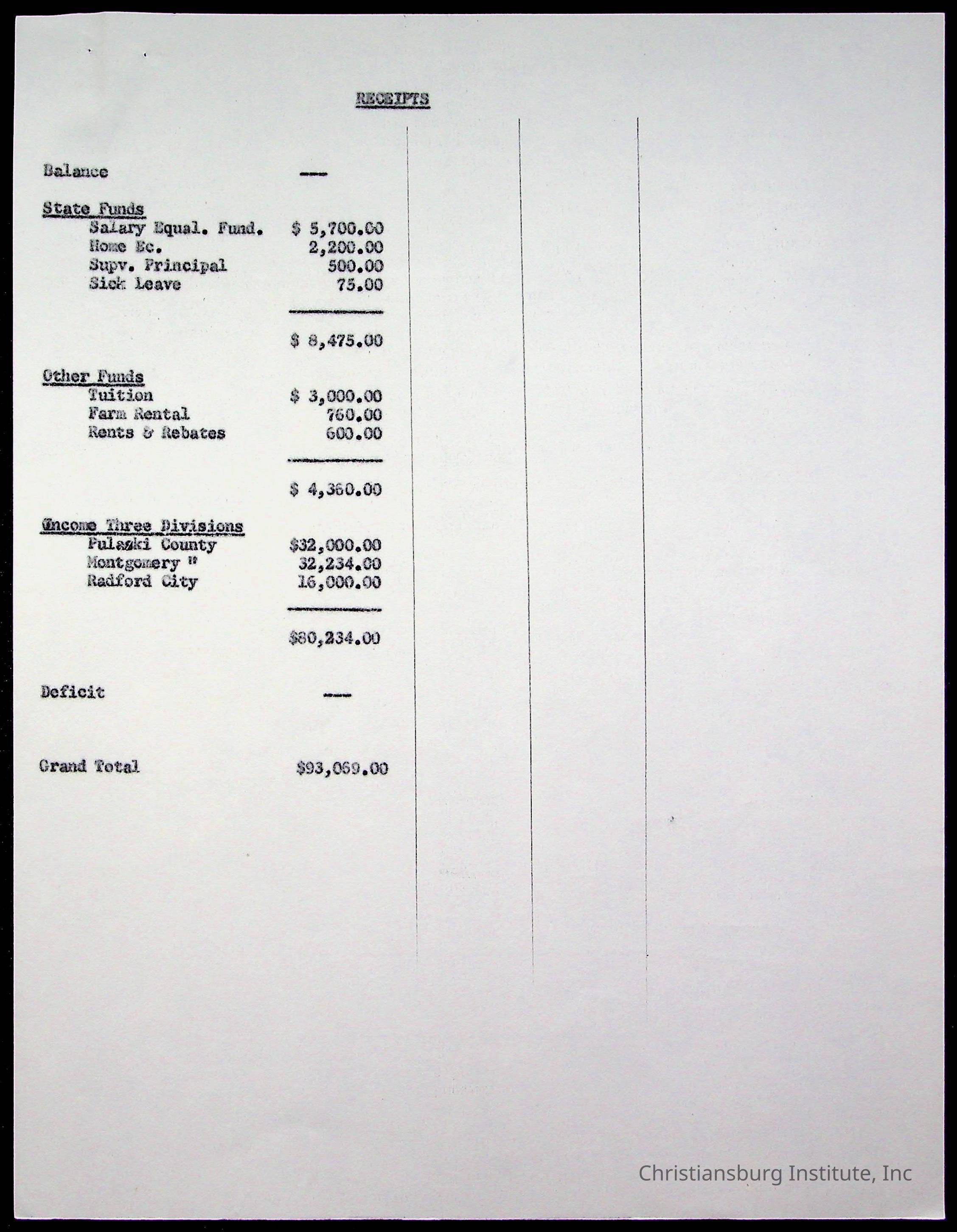 RECEIPTS

Balance ---

State Funds
Salary Equal. Fund. $ 5,700.00
Home Ec. 2,200.00
Supv. Principal 500.00
Sick Leave 75.00

$ 8,475.00

Other Funds
Tuition $ 3,000.00
Farm Rental 760.00
Rents & Rebates 600.00

$ 4,360.00

Income Three Divisions
Pulaski County $32,000.00
Montgomery " 32,234.00
Radford City 16,000.00

$80,234.00

Deficit ---

Grand Total $93,069.00

Christiansburg Institute, Inc